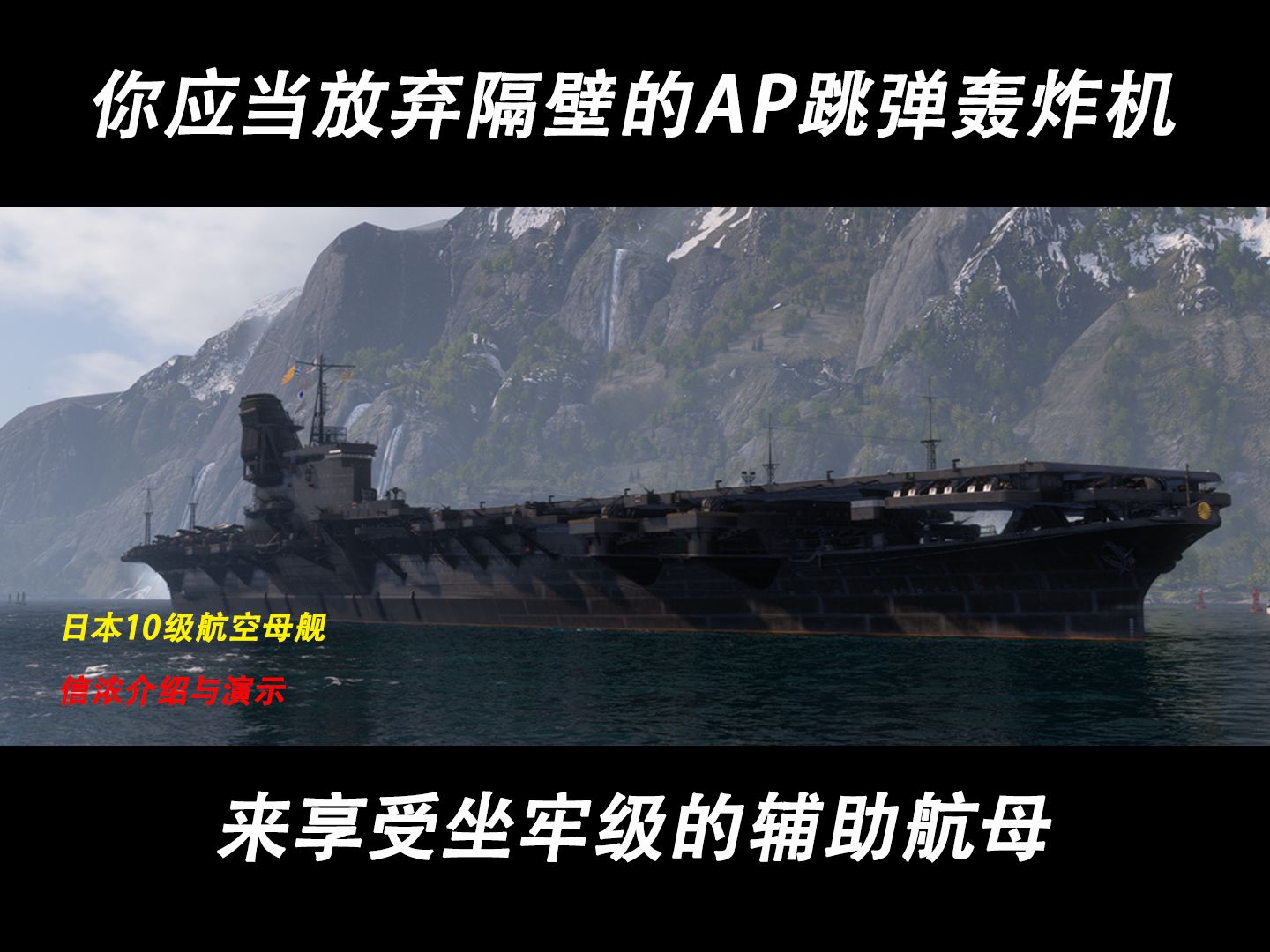 你应当放弃隔壁的AP跳弹轰炸机

日本10级航空母舰

信浓介绍与演示

来享受坐牢级的辅助航母